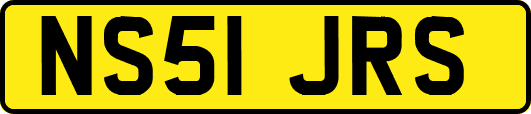 NS51 JRS